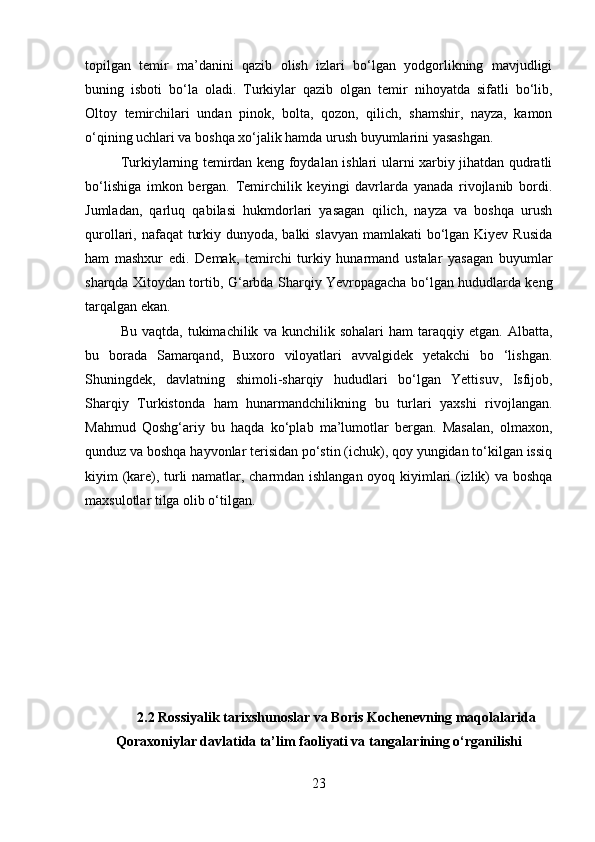 topilgan temir ma’danini qazib olish izlari bo‘lgan yodgorlikning mavjudligi buning isboti bo‘la oladi. Turkiylar qazib olgan temir nihoyatda sifatli bo‘lib, Oltoy temirchilari undan pinok, bolta, qozon, qilich, shamshir, nayza, kamon o‘qining uchlari va boshqa xo‘jalik hamda urush buyumlarini yasashgan.

Turkiylarning temirdan keng foydalan ishlari ularni xarbiy jihatdan qudratli bo‘lishiga imkon bergan. Temirchilik keyingi davrlarda yanada rivojlanib bordi. Jumladan, qarluq qabilasi hukmdorlari yasagan qilich, nayza va boshqa urush qurollari, nafaqat turkiy dunyoda, balki slavyan mamlakati bo‘lgan Kiyev Rusida ham mashxur edi. Demak, temirchi turkiy hunarmand ustalar yasagan buyumlar sharqda Xitoydan tortib, G‘arbda Sharqiy Yevropagacha bo‘lgan hududlarda keng tarqalgan ekan.

Bu vaqtda, tukimachilik va kunchilik sohalari ham taraqqiy etgan. Albatta, bu borada Samarqand, Buxoro viloyatlari avvalgidek yetakchi bo ‘lishgan. Shuningdek, davlatning shimoli-sharqiy hududlari bo‘lgan Yettisuv, Isfijob, Sharqiy Turkistonda ham hunarmandchilikning bu turlari yaxshi rivojlangan. Mahmud Qoshg‘ariy bu haqda ko‘plab ma’lumotlar bergan. Masalan, olmaxon, qunduz va boshqa hayvonlar terisidan po‘stin (ichuk), qoy yungidan to‘kilgan issiq kiyim (kare), turli namatlar, charmdan ishlangan oyoq kiyimlari (izlik) va boshqa maxsulotlar tilga olib o‘tilgan.

2.2 Rossiyalik tarixshunoslar va Boris Kochenevning maqolalarida Qoraxoniylar davlatida ta’lim faoliyati va tangalarining o‘rganilishi

23